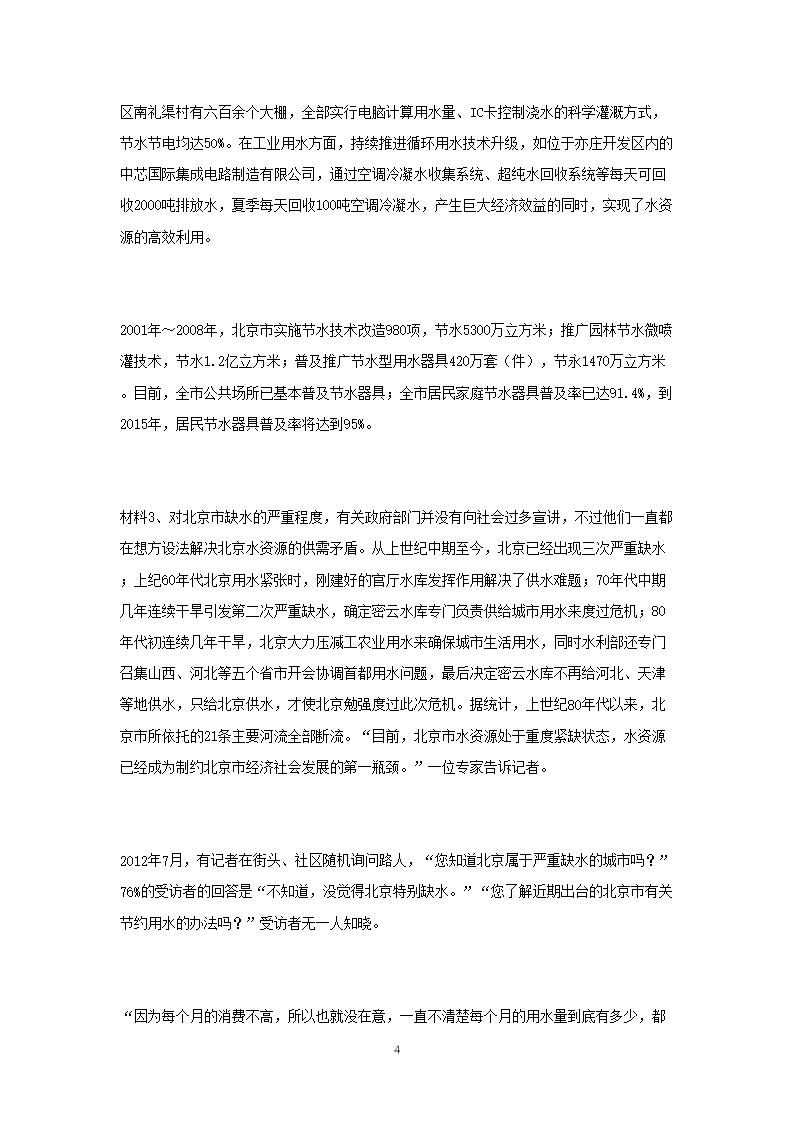 区南礼渠村有六百余个大棚，全部实行电脑计算用水量、IC卡控制浇水的科学灌溉方式，节水节电均达50%。在工业用水方面，持续推进循环用水技术升级，如位于亦庄开发区内的中芯国际集成电路制造有限公司，通过空调冷凝水收集系统、超纯水回收系统等每天可回收2000吨排放水，夏季每天回收100吨空调冷凝水，产生巨大经济效益的同时，实现了水资源的高效利用。

2001年～2008年，北京市实施节水技术改造980项，节水5300万立方米；推广园林节水微喷灌技术，节水1.2亿立方米；普及推广节水型用水器具420万套（件），节水1470万立方米。目前，全市公共场所已基本普及节水器具；全市居民家庭节水器具普及率已达91.4%，到2015年，居民节水器具普及率将达到95%。

材料3、对北京市缺水的严重程度，有关政府部门并没有向社会过多宣讲，不过他们一直都在想方设法解决北京水资源的供需矛盾。从上世纪中期至今，北京已经出现三次严重缺水；上纪60年代北京用水紧张时，刚建好的官厅水库发挥作用解决了供水难题；70年代中期几年连续干旱引发第二次严重缺水，确定密云水库专门负责供给城市用水来度过危机；80年代初连续几年干旱，北京大力压减工农业用水来确保城市生活用水，同时水利部还专门召集山西、河北等五个省市开会协调首都用水问题，最后决定密云水库不再给河北、天津等地供水，只给北京供水，才使北京勉强度过此次危机。据统计，上世纪80年代以来，北京市所依托的21条主要河流全部断流。“目前，北京市水资源处于重度紧缺状态，水资源已经成为制约北京市经济社会发展的第一瓶颈。”一位专家告诉记者。

2012年7月，有记者在街头、社区随机询问路人，“您知道北京属于严重缺水的城市吗？”76%的受访者的回答是“不知道，没觉得北京特别缺水。”“您了解近期出台的北京市有关节约用水的办法吗？”受访者无一人知晓。

“因为每个月的消费不高，所以也就没在意，一直不清楚每个月的用水量到底有多少，都

4